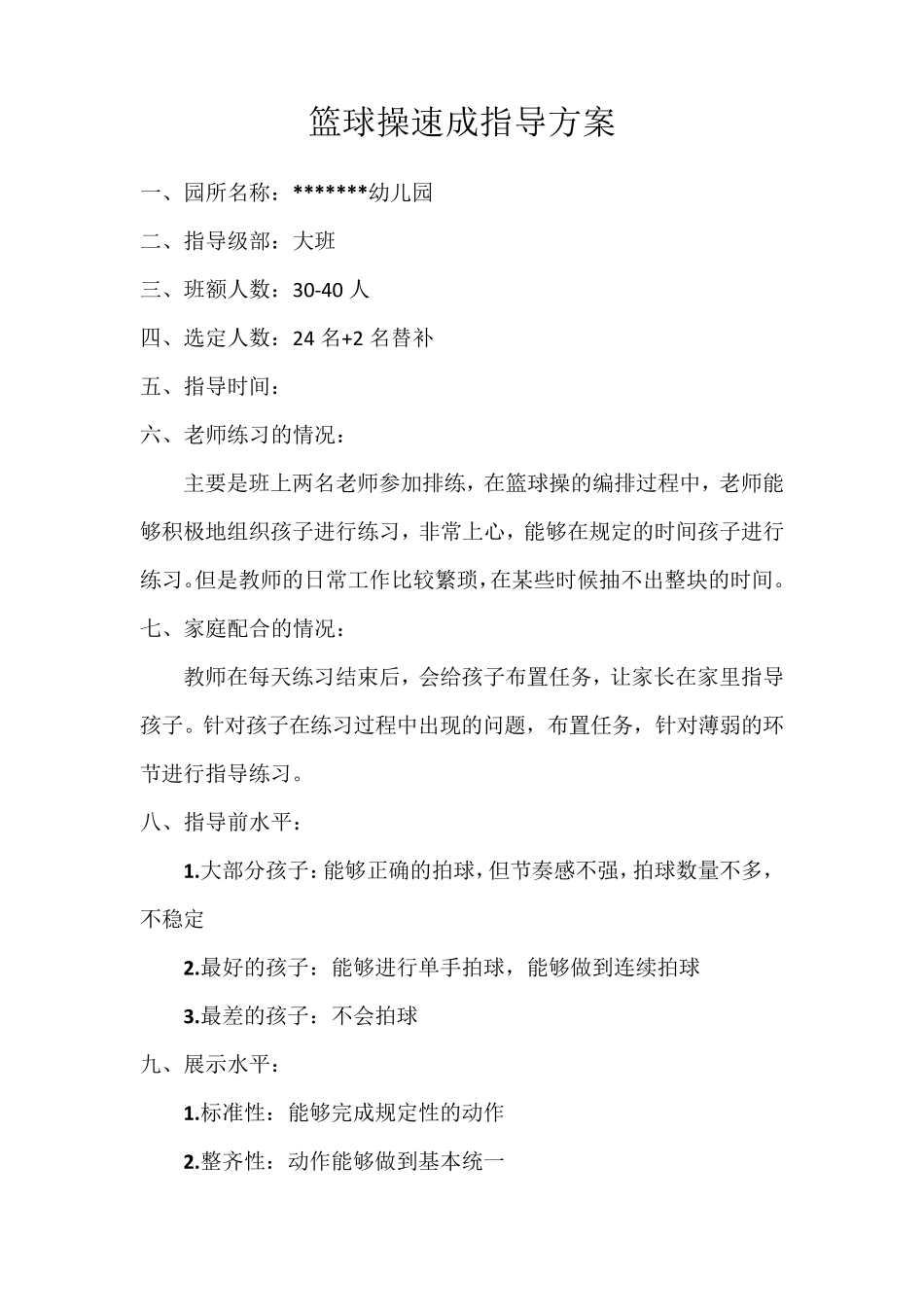 篮球操速成指导方案

一、园所名称：*******幼儿园

二、指导级部：大班

三、班额人数：30-40 人

四、选定人数：24 名+2 名替补

五、指导时间：

六、老师练习的情况：

主要是班上两名老师参加排练，在篮球操的编排过程中，老师能够积极地组织孩子进行练习，非常上心，能够在规定的时间孩子进行练习。但是教师的日常工作比较繁琐，在某些时候抽不出整块的时间。

七、家庭配合的情况：

教师在每天练习结束后，会给孩子布置任务，让家长在家里指导孩子。针对孩子在练习过程中出现的问题，布置任务，针对薄弱的环节进行指导练习。

八、指导前水平：

1.大部分孩子：能够正确的拍球，但节奏感不强，拍球数量不多，不稳定

2.最好的孩子：能够进行单手拍球，能够做到连续拍球

3.最差的孩子：不会拍球

九、展示水平：

1.标准性：能够完成规定性的动作

2.整齐性：动作能够做到基本统一